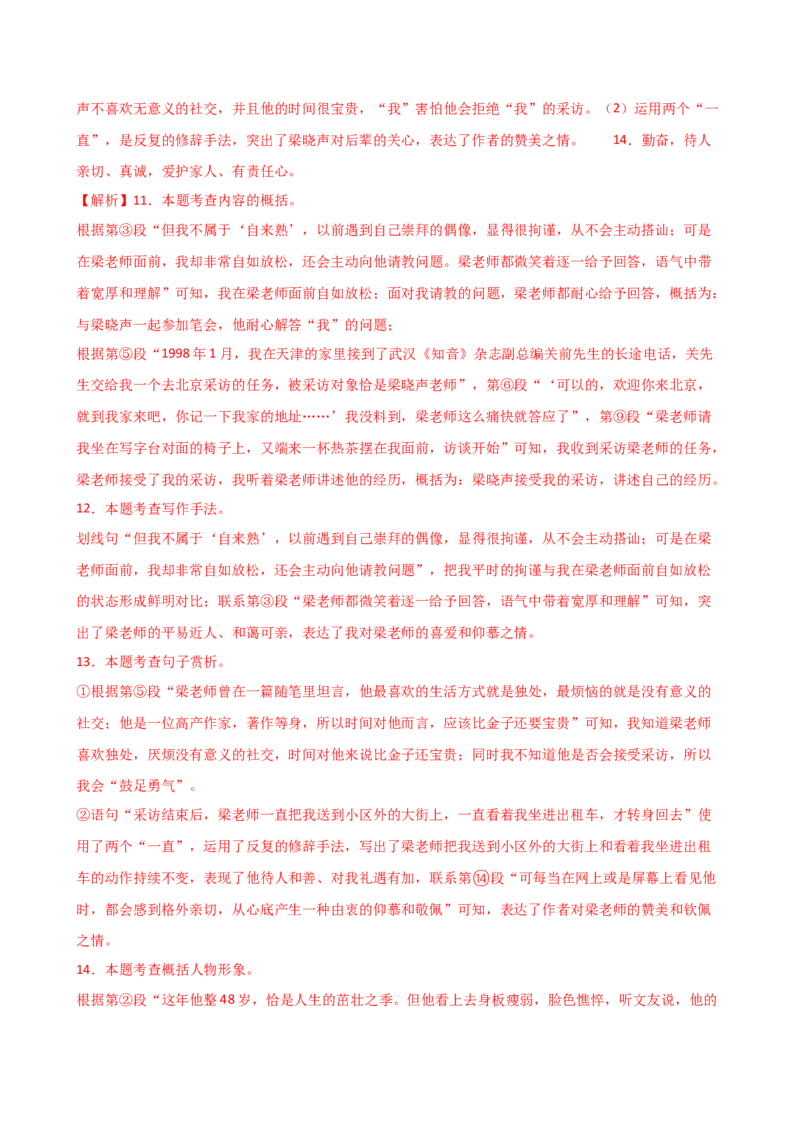 声不喜欢无意义的社交，并且他的时间很宝贵，“我”害怕他会拒绝“我”的采访。（2）运用两个“一直”，是反复的修辞手法，突出了梁晓声对后辈的关心，表达了作者的赞美之情。 14．勤奋，待人亲切、真诚，爱护家人、有责任心。

【解析】11．本题考查内容的概括。

根据第③段“但我不属于‘自来熟’，以前遇到自己崇拜的偶像，显得很拘谨，从不会主动搭讪；可是在梁老师面前，我却非常自如放松，还会主动向他请教问题。梁老师都微笑着逐一给予回答，语气中带着宽厚和理解”可知，我在梁老师面前自如放松；面对我请教的问题，梁老师都耐心给予回答，概括为：与梁晓声一起参加笔会，他耐心解答“我”的问题；

根据第⑤段“1998年1月，我在天津的家里接到了武汉《知音》杂志副总编关前先生的长途电话，关先生交给我一个去北京采访的任务，被采访对象恰是梁晓声老师”，第⑥段“‘可以的，欢迎你来北京，就到我家来吧，你记一下我家的地址……’我没料到，梁老师这么痛快就答应了”，第⑨段“梁老师请我坐在写字台对面的椅子上，又端来一杯热茶摆在我面前，访谈开始”可知，我收到采访梁老师的任务，梁老师接受了我的采访，我听着梁老师讲述他的经历，概括为：梁晓声接受我的采访，讲述自己的经历。

12．本题考查写作手法。

划线句“但我不属于‘自来熟’，以前遇到自己崇拜的偶像，显得很拘谨，从不会主动搭讪；可是在梁老师面前，我却非常自如放松，还会主动向他请教问题”，把我平时的拘谨与我在梁老师面前自如放松的状态形成鲜明对比；联系第③段“梁老师都微笑着逐一给予回答，语气中带着宽厚和理解”可知，突出了梁老师的平易近人、和蔼可亲，表达了我对梁老师的喜爱和仰慕之情。

13．本题考查句子赏析。

①根据第⑤段“梁老师曾在一篇随笔里坦言，他最喜欢的生活方式就是独处，最烦恼的就是没有意义的社交；他是一位高产作家，著作等身，所以时间对他而言，应该比金子还要宝贵”可知，我知道梁老师喜欢独处，厌烦没有意义的社交，时间对他来说比金子还宝贵；同时我不知道他是否会接受采访，所以我会“鼓足勇气”。

②语句“采访结束后，梁老师一直把我送到小区外的大街上，一直看着我坐进出租车，才转身回去”使用了两个“一直”，运用了反复的修辞手法，写出了梁老师把我送到小区外的大街上和看着我坐进出租车的动作持续不变，表现了他待人和善、对我礼遇有加，联系第⑭段“可每当在网上或是屏幕上看见他时，都会感到格外亲切，从心底产生一种由衷的仰慕和敬佩”可知，表达了作者对梁老师的赞美和钦佩之情。

14．本题考查概括人物形象。

根据第②段“这年他整48岁，恰是人生的茁壮之季。但他看上去身板瘦弱，脸色憔悴，听文友说，他的